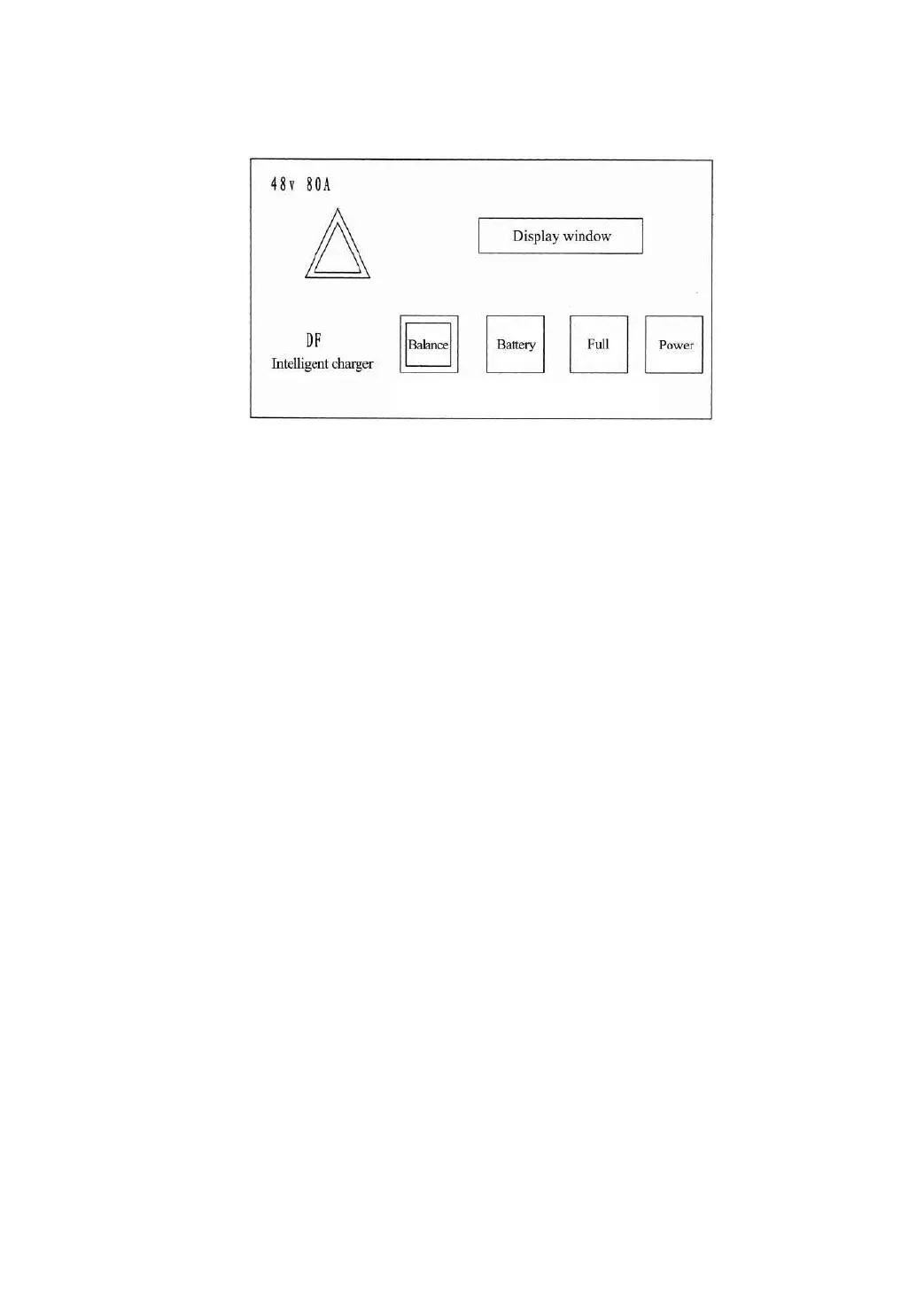 48v 80A

Display window

DF
Intelligent charger

Balance

Battery

Full

Power